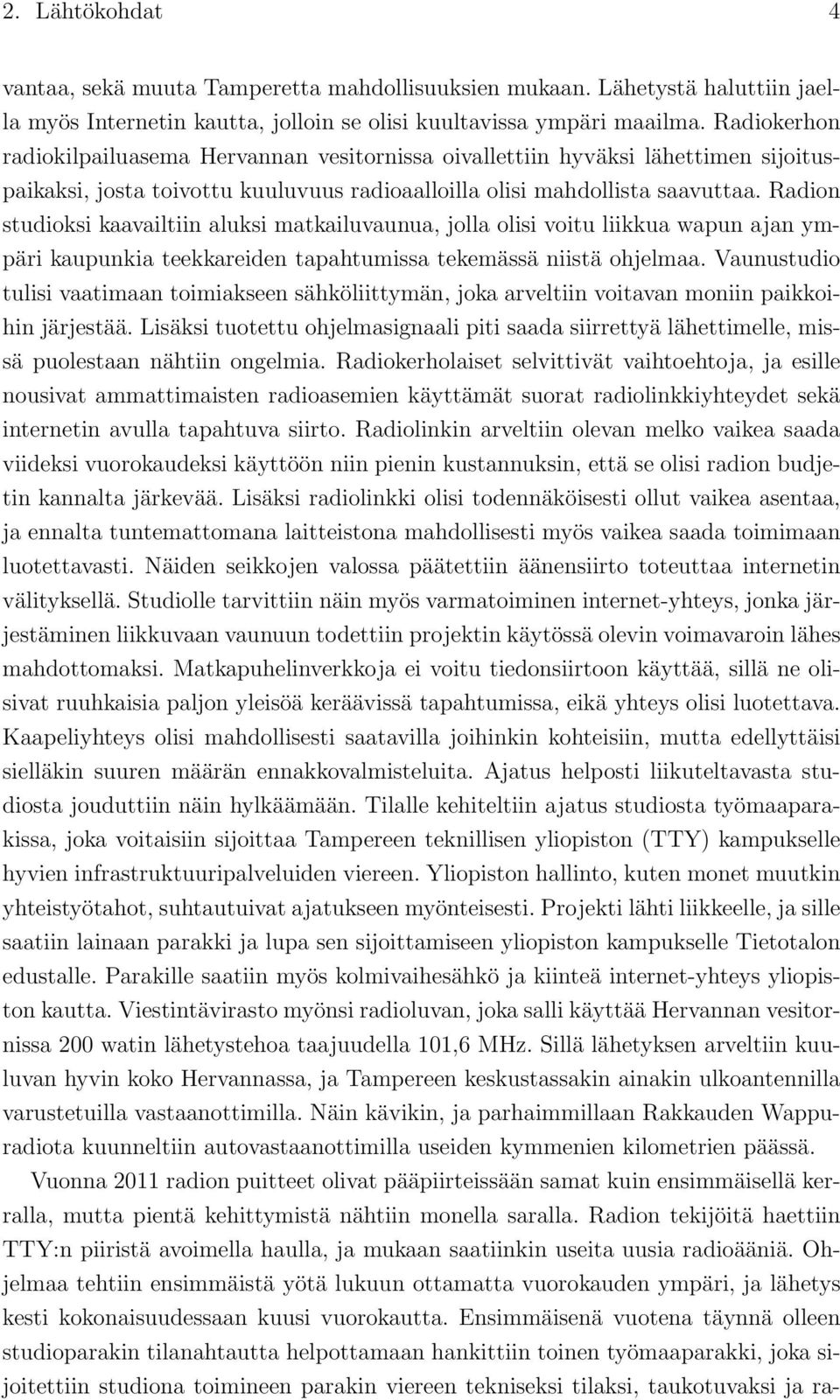 2. Lähtökohdat 4

vantaa, sekä muuta Tamperetta mahdollisuuksien mukaan. Lähetystä haluttiin jaella myös Internetin kautta, jolloin se olisi kuultavissa ympäri maailma. Radiokerhon radiokilpailuasema Hervannan vesitornissa oivallettiin hyväksi lähettimen sijoituspaikaksi, josta toivottu kuuluvuus radioaalloilla olisi mahdollista saavuttaa. Radion studioksi kaavailtiin aluksi matkailuvaunua, jolla olisi voitu liikkua wapun ajan ympäri kaupunkia teekkareiden tapahtumissa tekemässä niistä ohjelmaa. Vaunustudio tulisi vaatimaan toimiakseen sähköliittymän, joka arveltiin voitavan moniin paikkoihin järjestää. Lisäksi tuotettu ohjelmasignaali piti saada siirrettyä lähettimelle, missä puolestaan nähtiin ongelmia. Radiokerholaiset selvittivät vaihtoehtoja, ja esille nousivat ammattimaisten radioasemien käyttämät suorat radiolinkkiyhteydet sekä internetin avulla tapahtuva siirto. Radiolinkin arveltiin olevan melko vaikea saada viideksi vuorokaudeksi käyttöön niin pienin kustannuksin, että se olisi radion budjetin kannalta järkevää. Lisäksi radiolinkki olisi todennäköisesti ollut vaikea asentaa, ja ennalta tuntemattomana laitteistona mahdollisesti myös vaikea saada toimimaan luotettavasti. Näiden seikkojen valossa päätettiin äänensiirto toteuttaa internetin välityksellä. Studiolle tarvittiin näin myös varmatoiminen internet-yhteys, jonka järjestäminen liikkuvaan vaunuun todettiin projektin käytössä olevin voimavaroin lähes mahdottomaksi. Matkapuhelinverkkoja ei voitu tiedonsiirtoon käyttää, sillä ne olisivat ruuhkaisia paljon yleisöä keräävissä tapahtumissa, eikä yhteys olisi luotettava. Kaapeliyhteys olisi mahdollisesti saatavilla joihinkin kohteisiin, mutta edellyttäisi sielläkin suuren määrän ennakkovalmisteluita. Ajatus helposti liikuteltavasta studiosta jouduttiin näin hylkäämään. Tilalle kehiteltiin ajatus studiosta työmaaparakissa, joka voitaisiin sijoittaa Tampereen teknillisen yliopiston (TTY) kampukselle hyvien infrastruktuuripalveluiden viereen. Yliopiston hallinto, kuten monet muutkin yhteistyötahot, suhtautuivat ajatukseen myönteisesti. Projekti lähti liikkeelle, ja sille saatiin lainaan parakki ja lupa sen sijoittamiseen yliopiston kampukselle Tietotalon edustalle. Parakille saatiin myös kolmivaihesähkö ja kiinteä internet-yhteys yliopiston kautta. Viestintävirasto myönsi radioluvan, joka salli käyttää Hervannan vesitornissa 200 watin lähetystehoa taajuudella 101,6 MHz. Sillä lähetyksen arveltiin kuuluvan hyvin koko Hervannassa, ja Tampereen keskustassakin ainakin ulkoantennilla varustetuilla vastaanottimilla. Näin kävikin, ja parhaimmillaan Rakkauden Wappuradiota kuunneltiin autovastaanottimilla useiden kymmenien kilometrien päässä.

Vuonna 2011 radion puitteet olivat pääpiirteissään samat kuin ensimmäisellä kerralla, mutta pientä kehittymistä nähtiin monella saralla. Radion tekijöitä haettiin TTY:n piiristä avoimella haulla, ja mukaan saatiinkin useita uusia radioääniä. Ohjelmaa tehtiin ensimmäistä yötä lukuun ottamatta vuorokauden ympäri, ja lähetys kesti kokonaisuudessaan kuusi vuorokautta. Ensimmäisenä vuotena täynnä olleen studioparakin tilanahtautta helpottamaan hankittiin toinen työmaaparakki, joka sijoitettiin studiona toimineen parakin viereen tekniseksi tilaksi, taukotuvaksi ja ra-